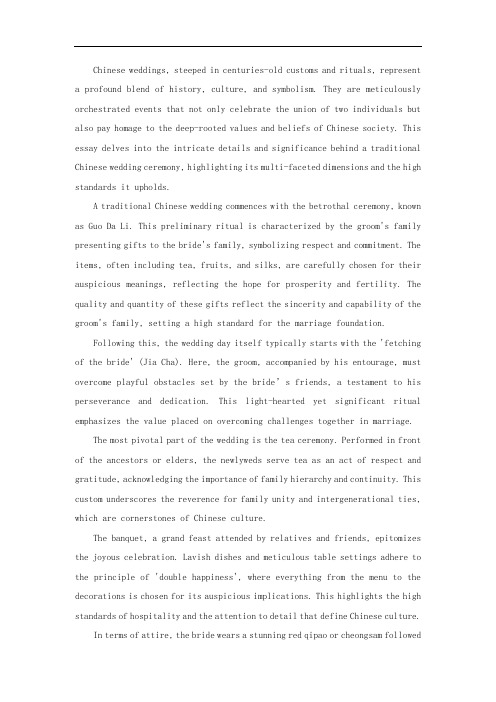 Chinese weddings, steeped in centuries-old customs and rituals, represent a profound blend of history, culture, and symbolism. They are meticulously orchestrated events that not only celebrate the union of two individuals but also pay homage to the deep-rooted values and beliefs of Chinese society. This essay delves into the intricate details and significance behind a traditional Chinese wedding ceremony, highlighting its multi-faceted dimensions and the high standards it upholds.

A traditional Chinese wedding commences with the betrothal ceremony, known as Guo Da Li. This preliminary ritual is characterized by the groom's family presenting gifts to the bride's family, symbolizing respect and commitment. The items, often including tea, fruits, and silks, are carefully chosen for their auspicious meanings, reflecting the hope for prosperity and fertility. The quality and quantity of these gifts reflect the sincerity and capability of the groom's family, setting a high standard for the marriage foundation.

Following this, the wedding day itself typically starts with the 'fetching of the bride' (Jia Cha). Here, the groom, accompanied by his entourage, must overcome playful obstacles set by the bride' s friends, a testament to his perseverance and dedication. This light-hearted yet significant ritual emphasizes the value placed on overcoming challenges together in marriage.

The most pivotal part of the wedding is the tea ceremony. Performed in front of the ancestors or elders, the newlyweds serve tea as an act of respect and gratitude, acknowledging the importance of family hierarchy and continuity. This custom underscores the reverence for family unity and intergenerational ties, which are cornerstones of Chinese culture.

The banquet, a grand feast attended by relatives and friends, epitomizes the joyous celebration. Lavish dishes and meticulous table settings adhere to the principle of 'double happiness', where everything from the menu to the decorations is chosen for its auspicious implications. This highlights the high standards of hospitality and the attention to detail that define Chinese culture.

In terms of attire, the bride wears a stunning red qipao or cheongsam followed